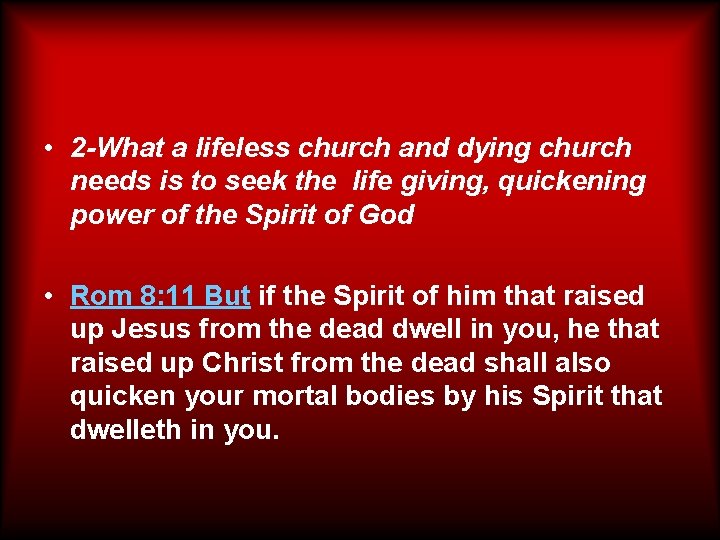 • 2-What a lifeless church and dying church needs is to seek the life giving, quickening power of the Spirit of God

• Rom 8:11 But if the Spirit of him that raised up Jesus from the dead dwell in you, he that raised up Christ from the dead shall also quicken your mortal bodies by his Spirit that dwelleth in you.